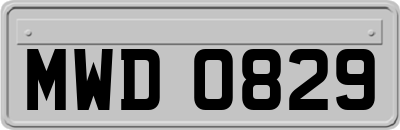 MWD 0829